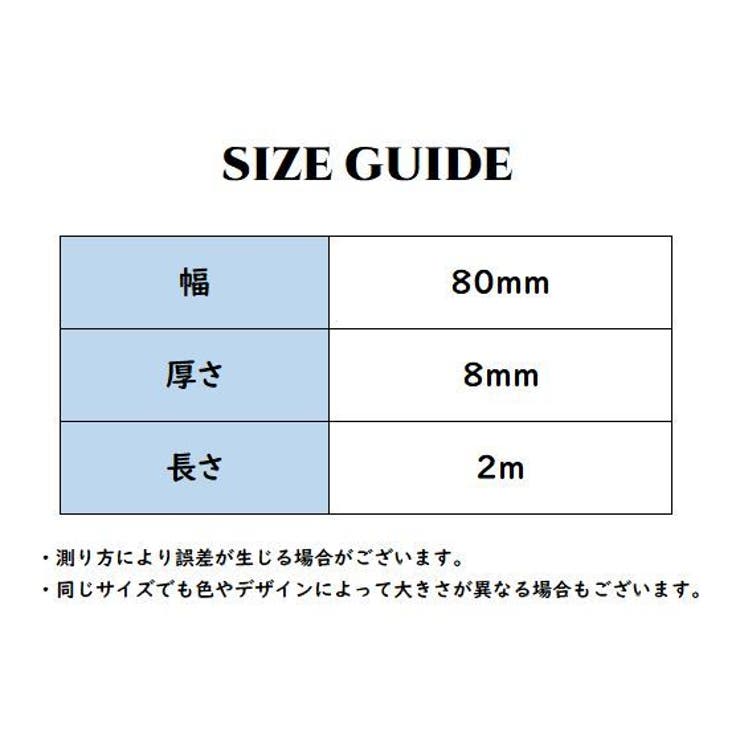 SIZE GUIDE

| 幅 | 80mm |
|---|---|
| 厚さ | 8mm |
| 長さ | 2m |

・測り方により誤差が生じる場合がございます。
・同じサイズでも色やデザインによって大きさが異なる場合もございます。